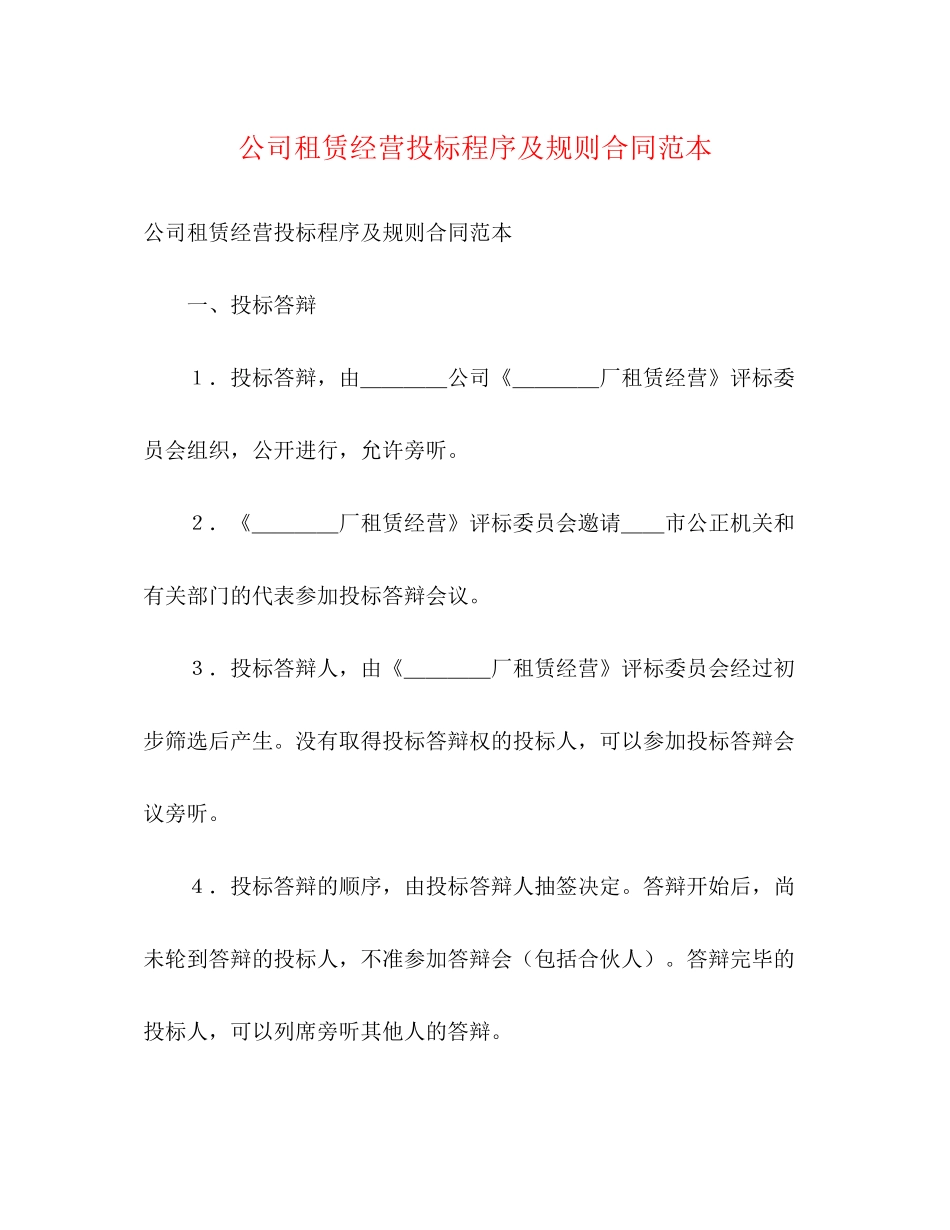 公司租赁经营投标程序及规则合同范本

公司租赁经营投标程序及规则合同范本

一、投标答辩

1．投标答辩，由________公司《________厂租赁经营》评标委员会组织，公开进行，允许旁听。

2．《________厂租赁经营》评标委员会邀请____市公正机关和有关部门的代表参加投标答辩会议。

3．投标答辩人，由《________厂租赁经营》评标委员会经过初步筛选后产生。没有取得投标答辩权的投标人，可以参加投标答辩会议旁听。

4．投标答辩的顺序，由投标答辩人抽签决定。答辩开始后，尚未轮到答辩的投标人，不准参加答辩会（包括合伙人）。答辩完毕的投标人，可以列席旁听其他人的答辩。